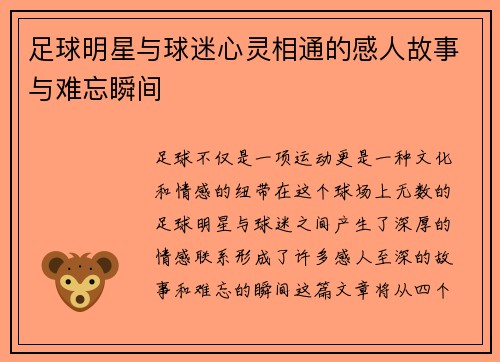 足球明星与球迷心灵相通的感人故事与难忘瞬间

足球不仅是一项运动更是一种文化和情感的纽带在这个球场上无数的足球明星与球迷之间产生了深厚的情感联系形成了许多感人至深的故事和难忘的瞬间这篇文章将从四个